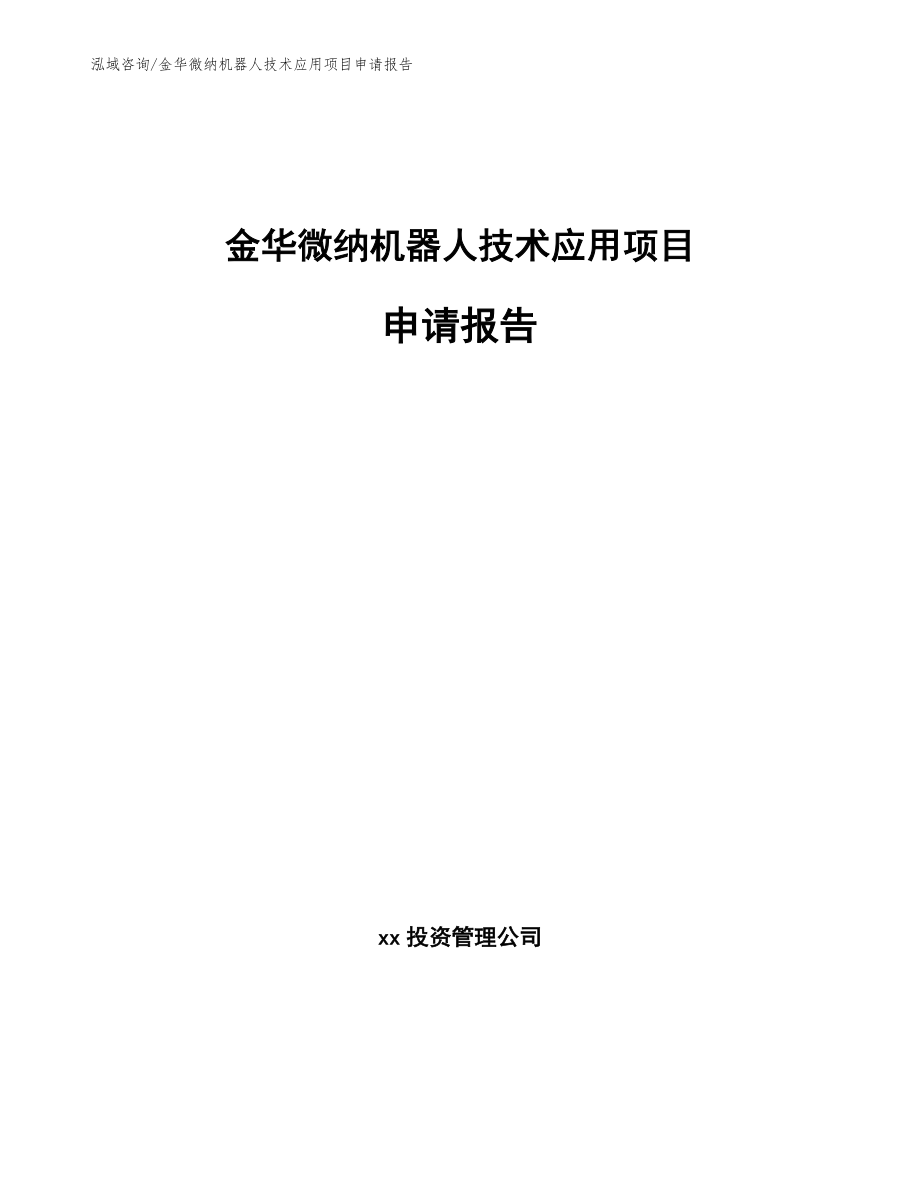 泓域咨询/金华微纳机器人技术应用项目申请报告

金华微纳机器人技术应用项目

申请报告

xx 投资管理公司